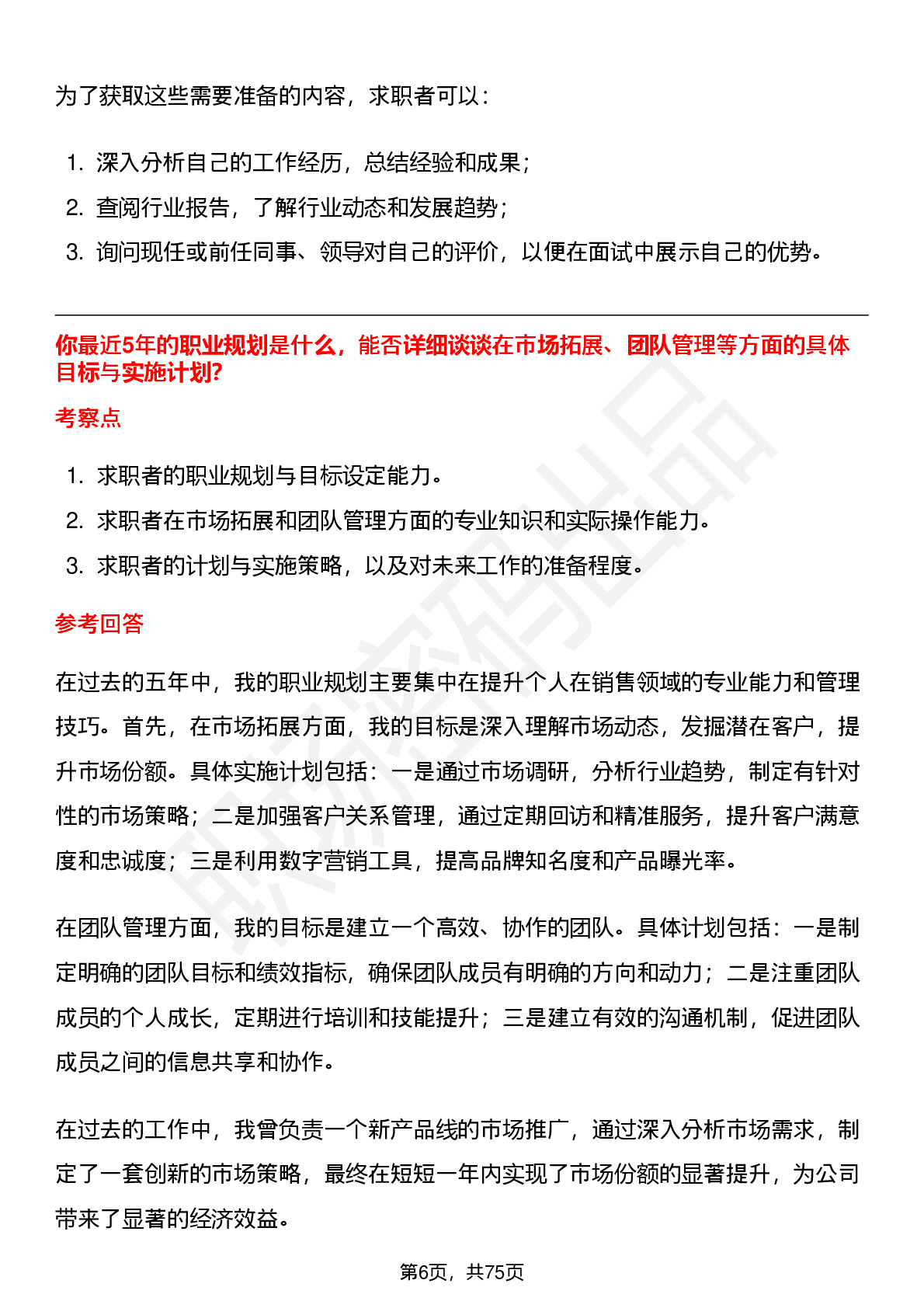 为了获取这些需要准备的内容，求职者可以：

1. 深入分析自己的工作经历，总结经验和成果；
2. 查阅行业报告，了解行业动态和发展趋势；
3. 询问现任或前任同事、领导对自己的评价，以便在面试中展示自己的优势。

你最近5年的职业规划是什么，能否详细谈谈在市场拓展、团队管理等方面的具体目标与实施计划?

考察点

1. 求职者的职业规划与目标设定能力。
2. 求职者在市场拓展和团队管理方面的专业知识和实际操作能力。
3. 求职者的计划与实施策略，以及对未来工作的准备程度。

参考回答

在过去的五年中，我的职业规划主要集中在提升个人在销售领域的专业能力和管理技巧。首先，在市场拓展方面，我的目标是深入理解市场动态，发掘潜在客户，提升市场份额。具体实施计划包括：一是通过市场调研，分析行业趋势，制定有针对性的市场策略；二是加强客户关系管理，通过定期回访和精准服务，提升客户满意度和忠诚度；三是利用数字营销工具，提高品牌知名度和产品曝光率。

在团队管理方面，我的目标是建立一个高效、协作的团队。具体计划包括：一是制定明确的团队目标和绩效指标，确保团队成员有明确的方向和动力；二是注重团队成员的个人成长，定期进行培训和技能提升；三是建立有效的沟通机制，促进团队成员之间的信息共享和协作。

在过去的工作中，我曾负责一个新产品线的市场推广，通过深入分析市场需求，制定了一套创新的市场策略，最终在短短一年内实现了市场份额的显著提升，为公司带来了显著的经济效益。

第6页，共75页